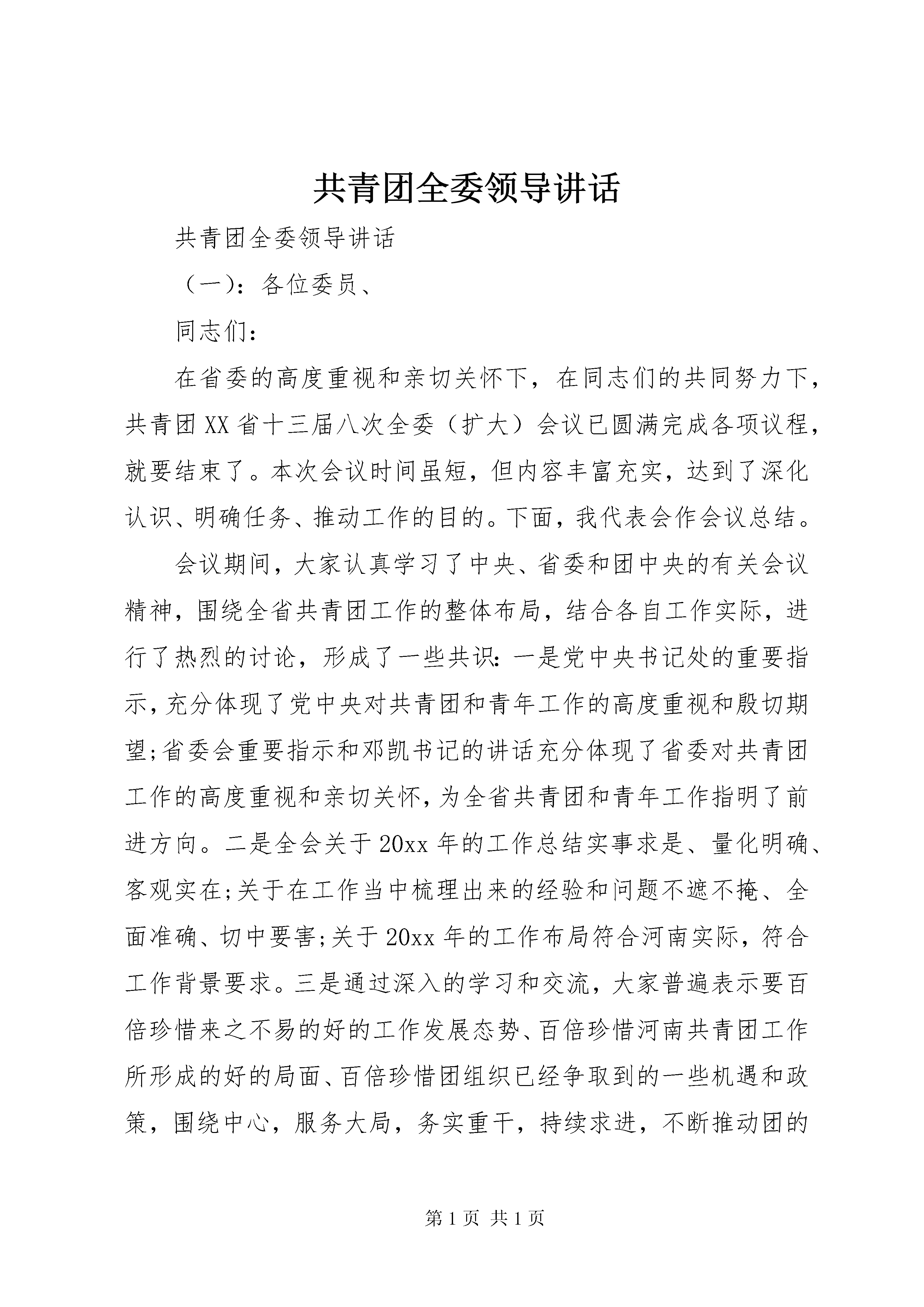 共青团全委领导讲话

共青团全委领导讲话

（一）：各位委员、

同志们：

在省委的高度重视和亲切关怀下，在同志们的共同努力下，共青团XX省十三届八次全委（扩大）会议已圆满完成各项议程，就要结束了。本次会议时间虽短，但内容丰富充实，达到了深化认识、明确任务、推动工作的目的。下面，我代表会作会议总结。

会议期间，大家认真学习了中央、省委和团中央的有关会议精神，围绕全省共青团工作的整体布局，结合各自工作实际，进行了热烈的讨论，形成了一些共识：一是党中央书记处的重要指示，充分体现了党中央对共青团和青年工作的高度重视和殷切期望;省委会重要指示和邓凯书记的讲话充分体现了省委对共青团工作的高度重视和亲切关怀，为全省共青团和青年工作指明了前进方向。二是全会关于20xx年的工作总结实事求是、量化明确、客观实在;关于在工作当中梳理出来的经验和问题不遮不掩、全面准确、切中要害;关于20xx年的工作布局符合河南实际，符合工作背景要求。三是通过深入的学习和交流，大家普遍表示要百倍珍惜来之不易的好的工作发展态势、百倍珍惜河南共青团工作所形成的好的局面、百倍珍惜团组织已经争取到的一些机遇和政策，围绕中心，服务大局，务实重干，持续求进，不断推动团的

第1页 共1页